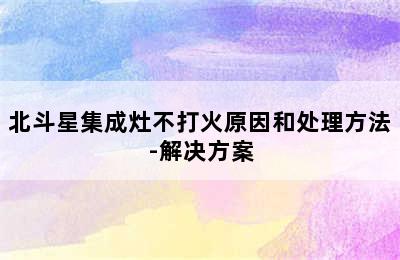 北斗星集成灶不打火原因和处理方法-解决方案